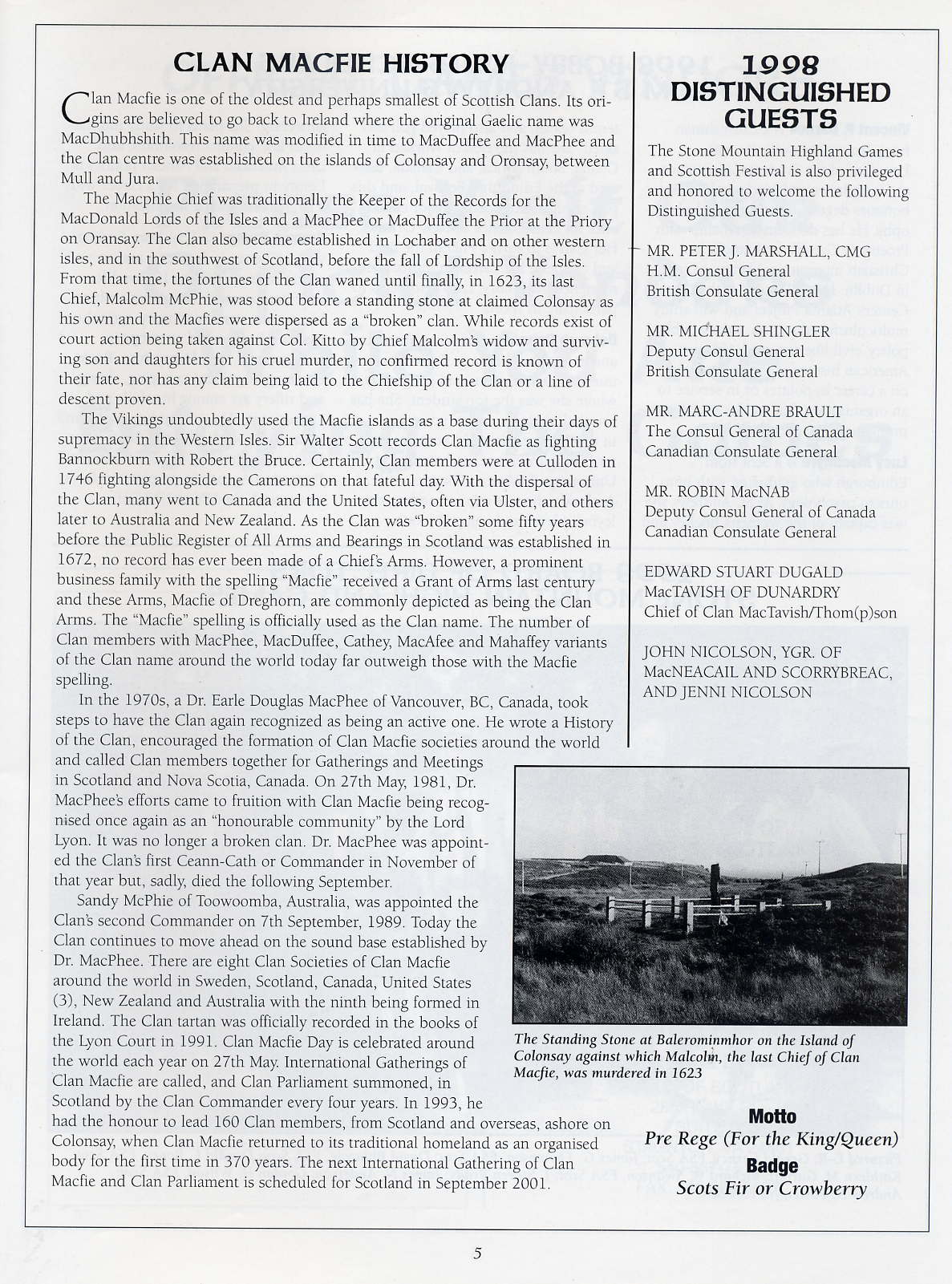 CLAN MACFIE HISTORY

Clan Macfie is one of the oldest and perhaps smallest of Scottish Clans. Its origins are believed to go back to Ireland where the original Gaelic name was MacDhubhshith. This name was modified in time to MacDuffee and MacPhee and the Clan centre was established on the islands of Colonsay and Oronsay, between Mull and Jura.

The Macphie Chief was traditionally the Keeper of the Records for the MacDonald Lords of the Isles and a MacPhee or MacDuffee the Prior at the Priory on Oransay. The Clan also became established in Lochaber and on other western isles, and in the southwest of Scotland, before the fall of Lordship of the Isles. From that time, the fortunes of the Clan waned until finally, in 1623, its last Chief, Malcolm McPhie, was stood before a standing stone at claimed Colonsay as his own and the Macfies were dispersed as a "broken" clan. While records exist of court action being taken against Col. Kitto by Chief Malcolm's widow and surviving son and daughters for his cruel murder, no confirmed record is known of their fate, nor has any claim being laid to the Chiefship of the Clan or a line of descent proven.

The Vikings undoubtedly used the Macfie islands as a base during their days of supremacy in the Western Isles. Sir Walter Scott records Clan Macfie as fighting Bannockburn with Robert the Bruce. Certainly, Clan members were at Culloden in 1746 fighting alongside the Camerons on that fateful day. With the dispersal of the Clan, many went to Canada and the United States, often via Ulster, and others later to Australia and New Zealand. As the Clan was "broken" some fifty years before the Public Register of All Arms and Bearings in Scotland was established in 1672, no record has ever been made of a Chief's Arms. However, a prominent business family with the spelling "Macfie" received a Grant of Arms last century and these Arms, Macfie of Dreghorn, are commonly depicted as being the Clan Arms. The "Macfie" spelling is officially used as the Clan name. The number of Clan members with MacPhee, MacDuffee, Cathey, MacAfee and Mahaffey variants of the Clan name around the world today far outweigh those with the Macfie spelling.

In the 1970s, a Dr. Earle Douglas MacPhee of Vancouver, BC, Canada, took steps to have the Clan again recognized as being an active one. He wrote a History of the Clan, encouraged the formation of Clan Macfie societies around the world and called Clan members together for Gatherings and Meetings in Scotland and Nova Scotia, Canada. On 27th May, 1981, Dr. MacPhee's efforts came to fruition with Clan Macfie being recognised once again as an "honourable community" by the Lord Lyon. It was no longer a broken clan. Dr. MacPhee was appointed the Clan's first Ceann-Cath or Commander in November of that year but, sadly, died the following September.

Sandy McPhie of Toowoomba, Australia, was appointed the Clan's second Commander on 7th September, 1989. Today the Clan continues to move ahead on the sound base established by Dr. MacPhee. There are eight Clan Societies of Clan Macfie around the world in Sweden, Scotland, Canada, United States (3), New Zealand and Australia with the ninth being formed in Ireland. The Clan tartan was officially recorded in the books of the Lyon Court in 1991. Clan Macfie Day is celebrated around the world each year on 27th May. International Gatherings of Clan Macfie are called, and Clan Parliament summoned, in Scotland by the Clan Commander every four years. In 1993, he had the honour to lead 160 Clan members, from Scotland and overseas, ashore on Colonsay, when Clan Macfie returned to its traditional homeland as an organised body for the first time in 370 years. The next International Gathering of Clan Macfie and Clan Parliament is scheduled for Scotland in September 2001.

1998 DISTINGUISHED GUESTS

The Stone Mountain Highland Games and Scottish Festival is also privileged and honored to welcome the following Distinguished Guests.

MR. PETER J. MARSHALL, CMG
H.M. Consul General
British Consulate General

MR. MICHAEL SHINGLER
Deputy Consul General
British Consulate General

MR. MARC-ANDRE BRAULT
The Consul General of Canada
Canadian Consulate General

MR. ROBIN MacNAB
Deputy Consul General of Canada
Canadian Consulate General

EDWARD STUART DUGALD MacTAVISH OF DUNARDRY
Chief of Clan MacTavish/Thom(p)son

JOHN NICOLSON, YGR. OF MacNEACAIL AND SCORRYBREAC, AND JENNI NICOLSON

The Standing Stone at Balerominmhor on the Island of Colonsay against which Malcolm, the last Chief of Clan Macfie, was murdered in 1623

Motto
Pre Rege (For the King/Queen)
Badge
Scots Fir or Crowberry

5